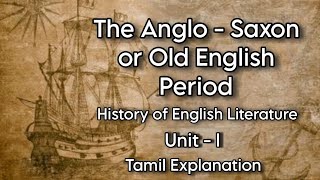 The Anglo - Saxon or Old English Period

History of English Literature

Unit - I

Tamil Explanation